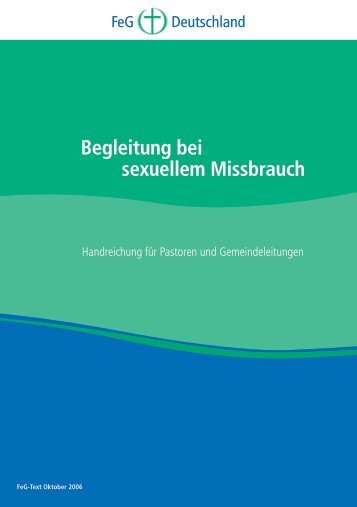 FeG Deutschland

Begleitung bei sexuellem Missbrauch

Handreichung für Pastoren und Gemeindeleitungen

FeG-Text Oktober 2006